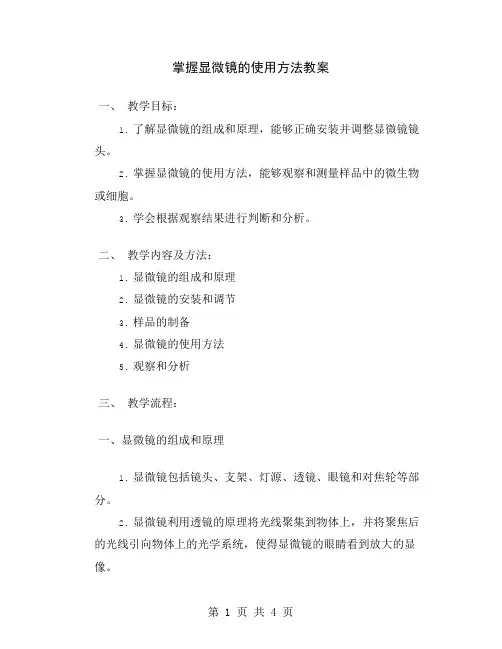 掌握显微镜的使用方法教案

一、 教学目标：

1. 了解显微镜的组成和原理，能够正确安装并调整显微镜镜头。

2. 掌握显微镜的使用方法，能够观察和测量样品中的微生物或细胞。

3. 学会根据观察结果进行判断和分析。

二、 教学内容及方法：

1. 显微镜的组成和原理

2. 显微镜的安装和调节

3. 样品的制备

4. 显微镜的使用方法

5. 观察和分析

三、 教学流程：

一、显微镜的组成和原理

1. 显微镜包括镜头、支架、灯源、透镜、眼镜和对焦轮等部分。

2. 显微镜利用透镜的原理将光线聚集到物体上，并将聚焦后的光线引向物体上的光学系统，使得显微镜的眼睛看到放大的显像。

第 1 页 共 4 页